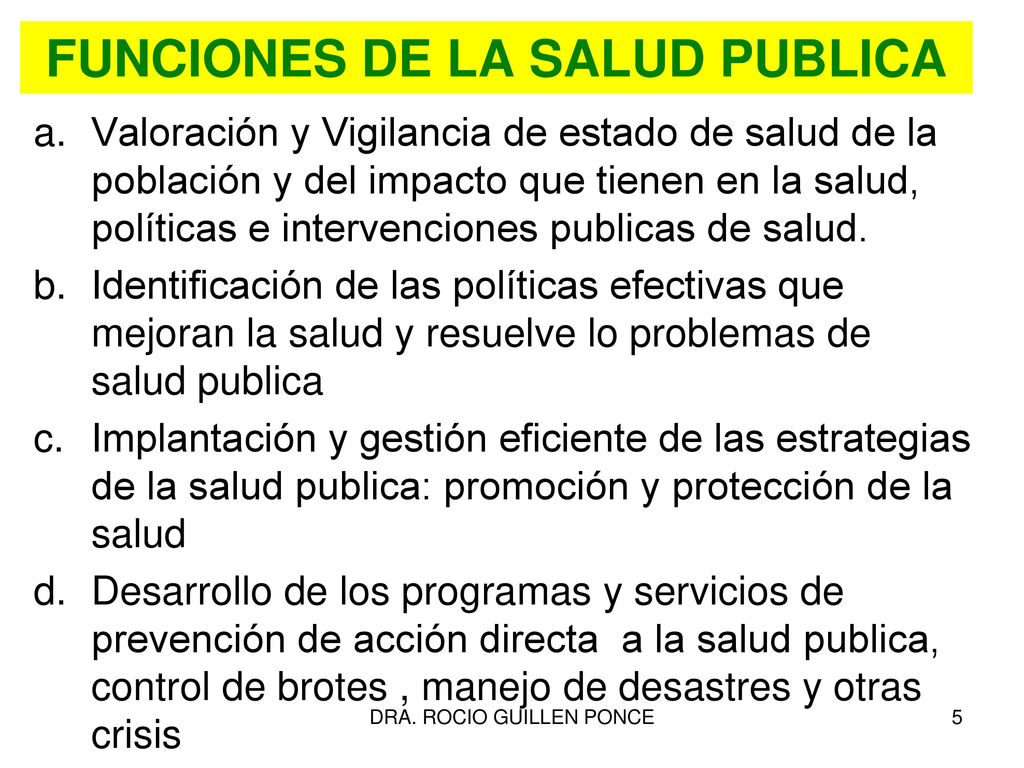 FUNCIONES DE LA SALUD PUBLICA

a. Valoración y Vigilancia de estado de salud de la población y del impacto que tienen en la salud, políticas e intervenciones publicas de salud.

b. Identificación de las políticas efectivas que mejoran la salud y resuelve lo problemas de salud publica

c. Implantación y gestión eficiente de las estrategias de la salud publica: promoción y protección de la salud

d. Desarrollo de los programas y servicios de prevención de acción directa a la salud publica, control de brotes , manejo de desastres y otras crisis

DRA. ROCIO GUILLEN PONCE

5